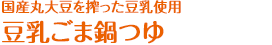 国産丸大豆を搾った豆乳使用
豆乳ごま鍋つゆ